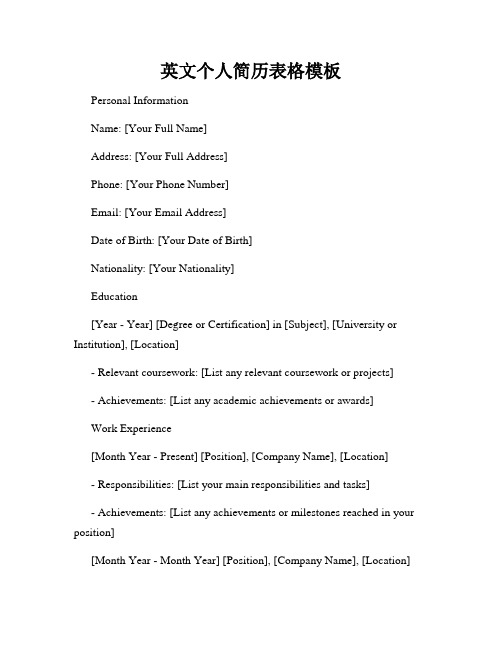 英文个人简历表格模板

Personal Information

Name: [Your Full Name]

Address: [Your Full Address]

Phone: [Your Phone Number]

Email: [Your Email Address]

Date of Birth: [Your Date of Birth]

Nationality: [Your Nationality]

Education

[Year - Year] [Degree or Certification] in [Subject], [University or Institution], [Location]

- Relevant coursework: [List any relevant coursework or projects]

- Achievements: [List any academic achievements or awards]

Work Experience

[Month Year - Present] [Position], [Company Name], [Location]

- Responsibilities: [List your main responsibilities and tasks]

- Achievements: [List any achievements or milestones reached in your position]

[Month Year - Month Year] [Position], [Company Name], [Location]